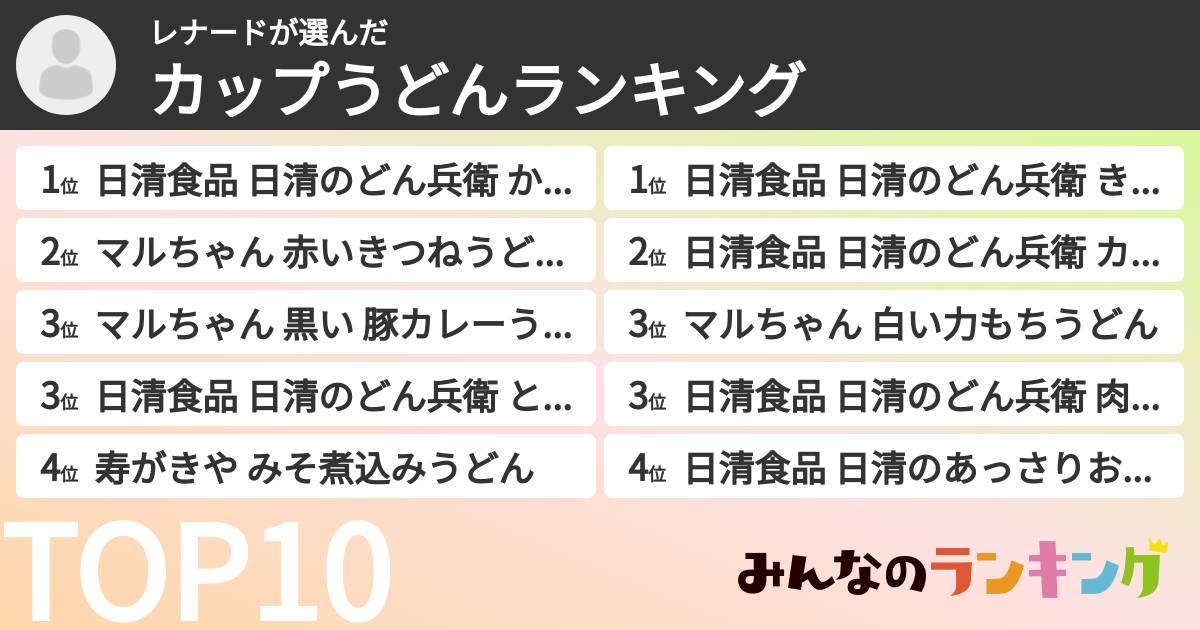 レナードが選んだ
カップうどんランキング

1位 日清食品 日清のどん兵衛 か...
2位 マルちゃん 赤いきつねうど...
3位 マルちゃん 黒い 豚カレーう...
3位 日清食品 日清のどん兵衛 と...
4位 寿がきや みそ煮込みうどん

1位 日清食品 日清のどん兵衛 き...
2位 日清食品 日清のどん兵衛 カ...
3位 マルちゃん 白い力もちうどん
3位 日清食品 日清のどん兵衛 肉...
4位 日清食品 日清のあっさりお...

TOP10

みんなのランキング